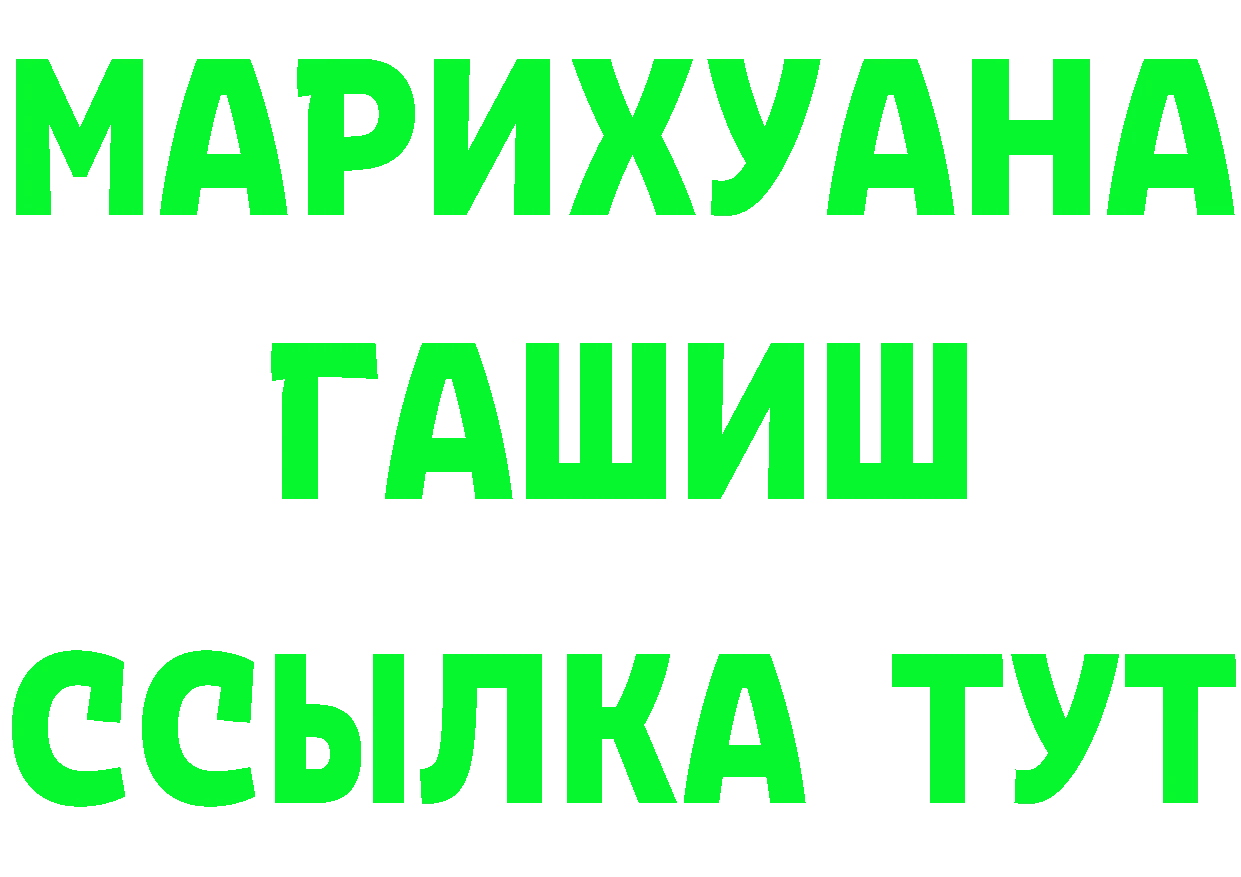 МАРИХУАНА
ГАШИШ
ССЫЛКА ТУТ